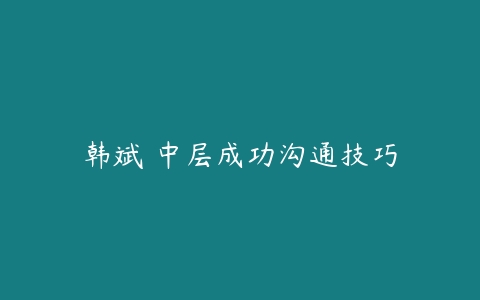 韩斌 中层成功沟通技巧